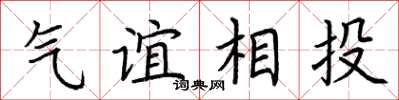 气谊相投
词典网